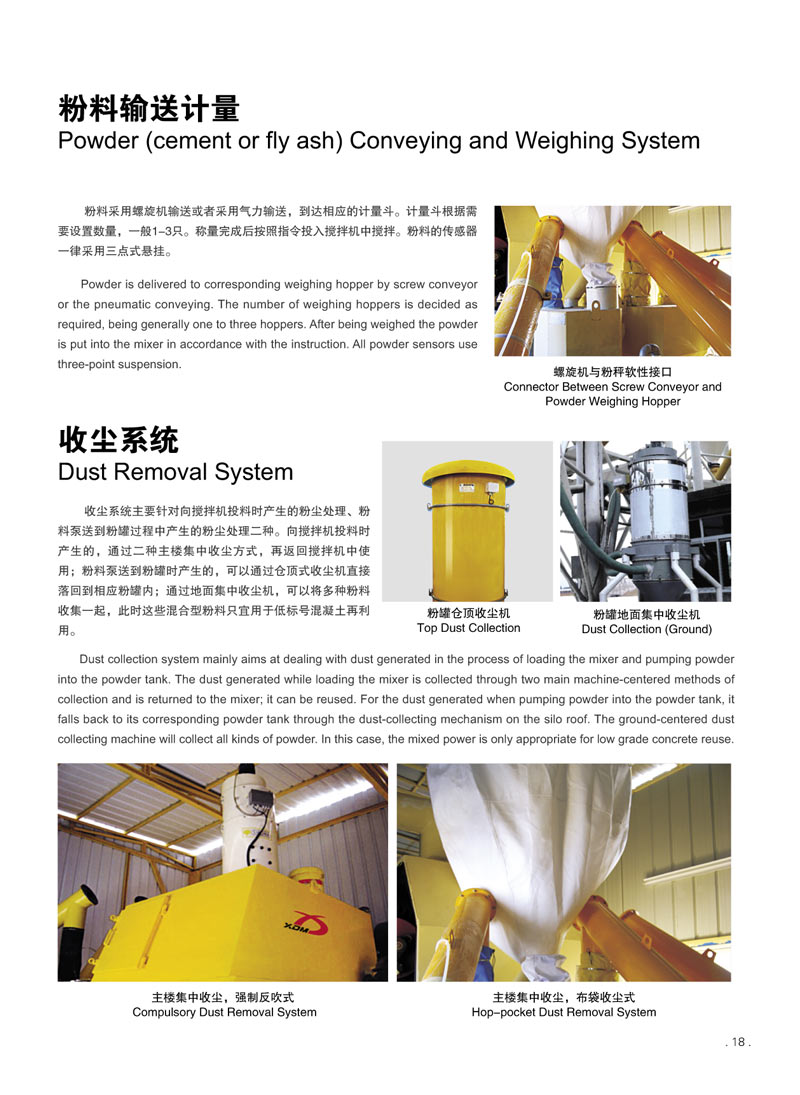 粉料输送计量
Powder (cement or fly ash) Conveying and Weighing System

粉料采用螺旋机输送或者采用气力输送，到达相应的计量斗。计量斗根据需要设置数量，一般1–3只。称量完成后按照指令投入搅拌机中搅拌。粉料的传感器一律采用三点式悬挂。

Powder is delivered to corresponding weighing hopper by screw conveyor or the pneumatic conveying. The number of weighing hoppers is decided as required, being generally one to three hoppers. After being weighed the powder is put into the mixer in accordance with the instruction. All powder sensors use three-point suspension.

螺旋机与粉秤软性接口
Connector Between Screw Conveyor and Powder Weighing Hopper

收尘系统
Dust Removal System

收尘系统主要针对向搅拌机投料时产生的粉尘处理、粉料泵送到粉罐过程中产生的粉尘处理二种。向搅拌机投料时产生的，通过二种主楼集中收尘方式，再返回搅拌机中使用；粉料泵送到粉罐时产生的，可以通过仓顶式收尘机直接落回到相应粉罐内；通过地面集中收尘机，可以将多种粉料收集一起，此时这些混合型粉料只宜用于低标号混凝土再利用。

粉罐仓顶收尘机
Top Dust Collection

粉罐地面集中收尘机
Dust Collection (Ground)

Dust collection system mainly aims at dealing with dust generated in the process of loading the mixer and pumping powder into the powder tank. The dust generated while loading the mixer is collected through two main machine-centered methods of collection and is returned to the mixer; it can be reused. For the dust generated when pumping powder into the powder tank, it falls back to its corresponding powder tank through the dust-collecting mechanism on the silo roof. The ground-centered dust collecting machine will collect all kinds of powder. In this case, the mixed power is only appropriate for low grade concrete reuse.

XDM

主楼集中收尘，强制反吹式
Compulsory Dust Removal System

主楼集中收尘，布袋收尘式
Hop–pocket Dust Removal System

. 18 .